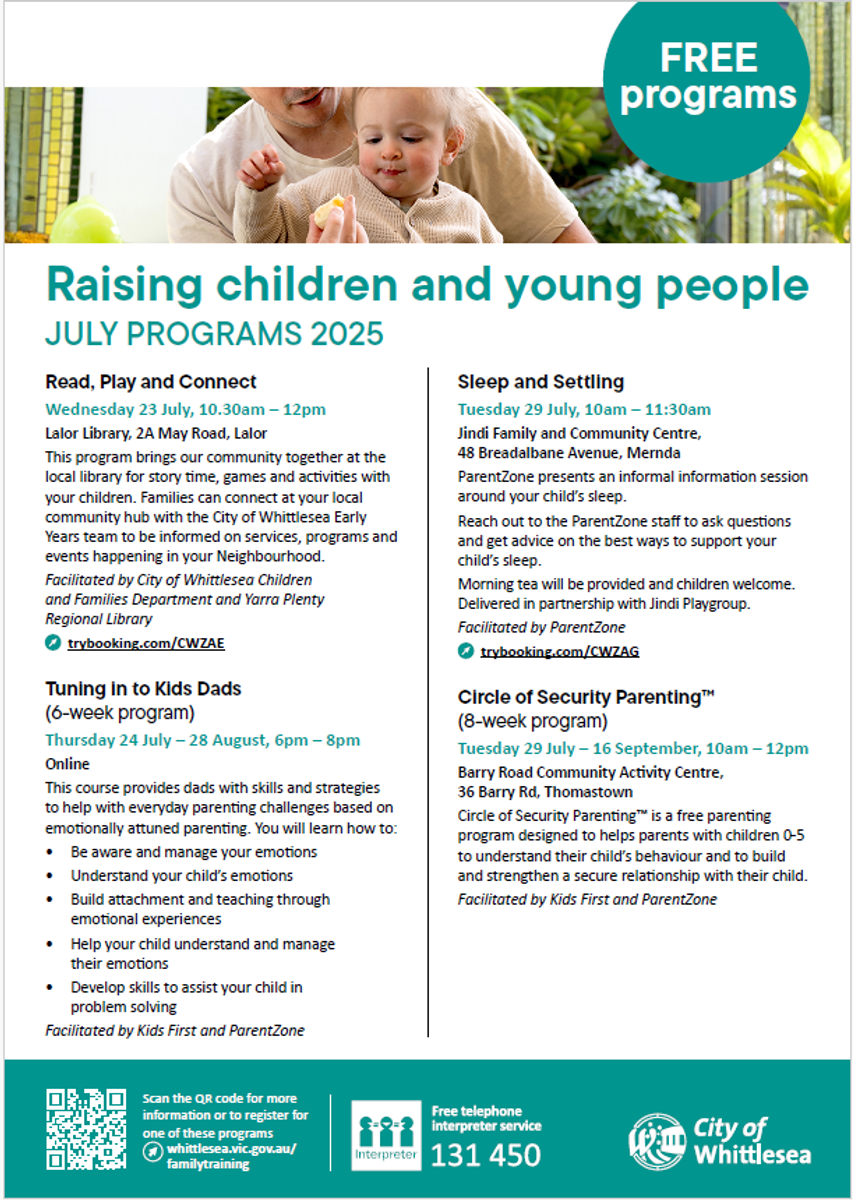 FREE programs

Raising children and young people
JULY PROGRAMS 2025

Read, Play and Connect
Wednesday 23 July, 10.30am – 12pm
Lalor Library, 2A May Road, Lalor
This program brings our community together at the local library for story time, games and activities with your children. Families can connect at your local community hub with the City of Whittlesea Early Years team to be informed on services, programs and events happening in your Neighbourhood.
Facilitated by City of Whittlesea Children and Families Department and Yarra Plenty Regional Library
trybooking.com/CWZAE

Tuning in to Kids Dads
(6-week program)
Thursday 24 July – 28 August, 6pm – 8pm
Online
This course provides dads with skills and strategies to help with everyday parenting challenges based on emotionally attuned parenting. You will learn how to:
• Be aware and manage your emotions
• Understand your child's emotions
• Build attachment and teaching through emotional experiences
• Help your child understand and manage their emotions
• Develop skills to assist your child in problem solving
Facilitated by Kids First and ParentZone

Sleep and Settling
Tuesday 29 July, 10am – 11:30am
Jindi Family and Community Centre, 48 Breadalbane Avenue, Mernda
ParentZone presents an informal information session around your child's sleep.
Reach out to the ParentZone staff to ask questions and get advice on the best ways to support your child's sleep.
Morning tea will be provided and children welcome. Delivered in partnership with Jindi Playgroup.
Facilitated by ParentZone
trybooking.com/CWZAG

Circle of Security Parenting™
(8-week program)
Tuesday 29 July – 16 September, 10am – 12pm
Barry Road Community Activity Centre, 36 Barry Rd, Thomastown
Circle of Security Parenting™ is a free parenting program designed to helps parents with children 0-5 to understand their child's behaviour and to build and strengthen a secure relationship with their child.
Facilitated by Kids First and ParentZone

Scan the QR code for more information or to register for one of these programs
whittlesea.vic.gov.au/familytraining

Interpreter
Free telephone interpreter service
131 450

City of Whittlesea